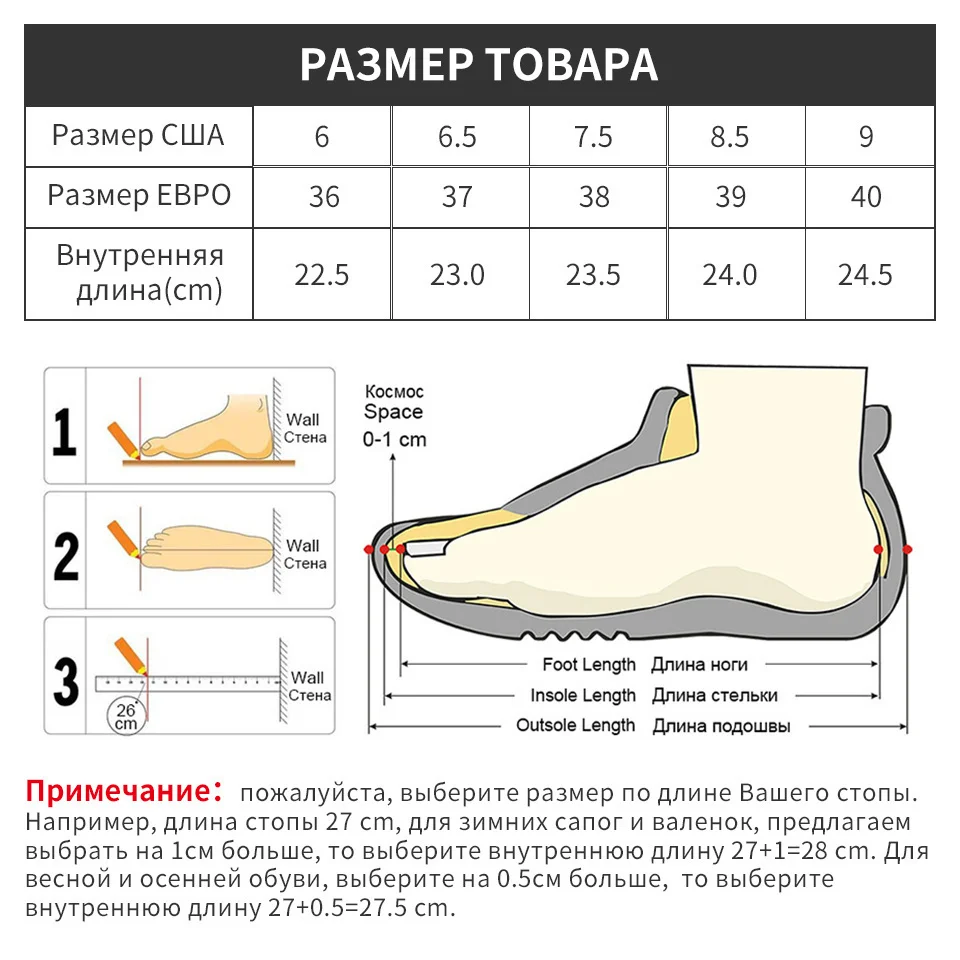 РАЗМЕР ТОВАРА

| Размер США | 6 | 6.5 | 7.5 | 8.5 | 9 |
|---|---|---|---|---|---|
| Размер ЕВРО | 36 | 37 | 38 | 39 | 40 |
| Внутренняя длина(cm) | 22.5 | 23.0 | 23.5 | 24.0 | 24.5 |

1 Wall Стена

2 Wall Стена

3 Wall Стена 26 cm

Космос Space 0-1 cm

Foot Length Длина ноги
Insole Length Длина стельки
Outsole Length Длина подошвы

Примечание: пожалуйста, выберите размер по длине Вашего стопы. Например, длина стопы 27 cm, для зимних сапог и валенок, предлагаем выбрать на 1cm больше, то выберите внутреннюю длину 27+1=28 cm. Для весной и осенней обуви, выберите на 0.5cm больше, то выберите внутреннюю длину 27+0.5=27.5 cm.